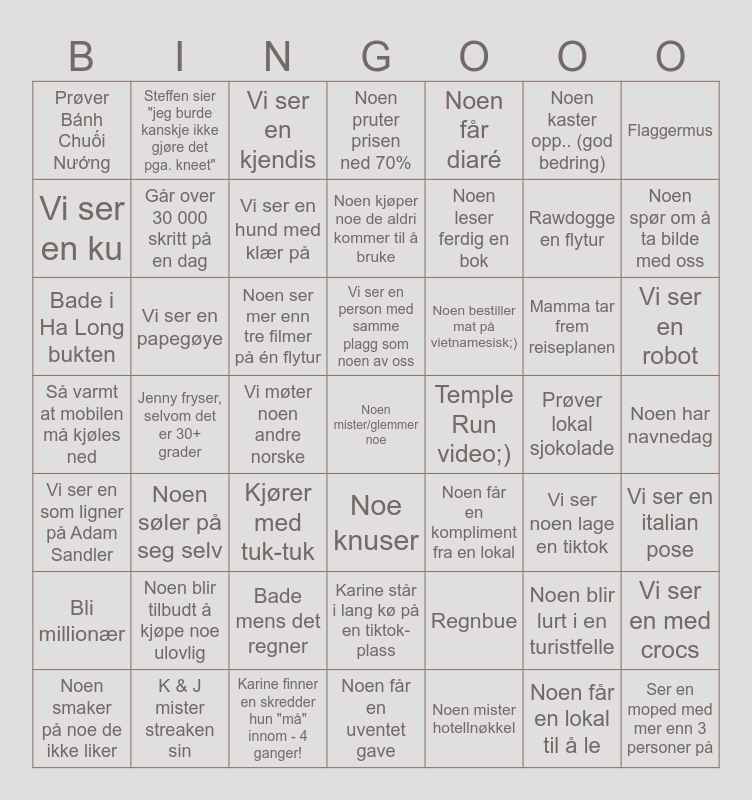 | B | I | N | G | O | O | O |
|---|---|---|---|---|---|---|
| Prøver Bánh Chuối Nướng | Steffen sier "jeg burde kanskje ikke gjøre det pga. kneet" | Vi ser en kjendis | Noen pruter prisen ned 70% | Noen får diaré | Noen kaster opp.. (god bedring) | Flaggermus |
| Vi ser en ku | Går over 30 000 skritt på en dag | Vi ser en hund med klær på | Noen kjøper noe de aldri kommer til å bruke | Noen leser ferdig en bok | Rawdogge en flytur | Noen spør om å ta bilde med oss |
| Bade i Ha Long bukten | Vi ser en papegøye | Noen ser mer enn tre filmer på én flytur | Vi ser en person med samme plagg som noen av oss | Noen bestiller mat på vietnamesisk;) | Mamma tar frem reiseplanen | Vi ser en robot |
| Så varmt at mobilen må kjøles ned | Jenny fryser, selvom det er 30+ grader | Vi møter noen andre norske | Noen mister/glemmer noe | Temple Run video;) | Prøver lokal sjokolade | Noen har navnedag |
| Vi ser en som ligner på Adam Sandler | Noen søler på seg selv | Kjører med tuk-tuk | Noe knuser | Noen får en kompliment fra en lokal | Vi ser noen lage en tiktok | Vi ser en italian pose |
| Bli millionær | Noen blir tilbudt å kjøpe noe ulovlig | Bade mens det regner | Karine står i lang kø på en tiktok-plass | Regnbue | Noen blir lurt i en turistfelle | Vi ser en med crocs |
| Noen smaker på noe de ikke liker | K & J mister streaken sin | Karine finner en skredder hun "må" innom - 4 ganger! | Noen får en uventet gave | Noen mister hotellnøkkel | Noen får en lokal til å le | Ser en moped med mer enn 3 personer på |